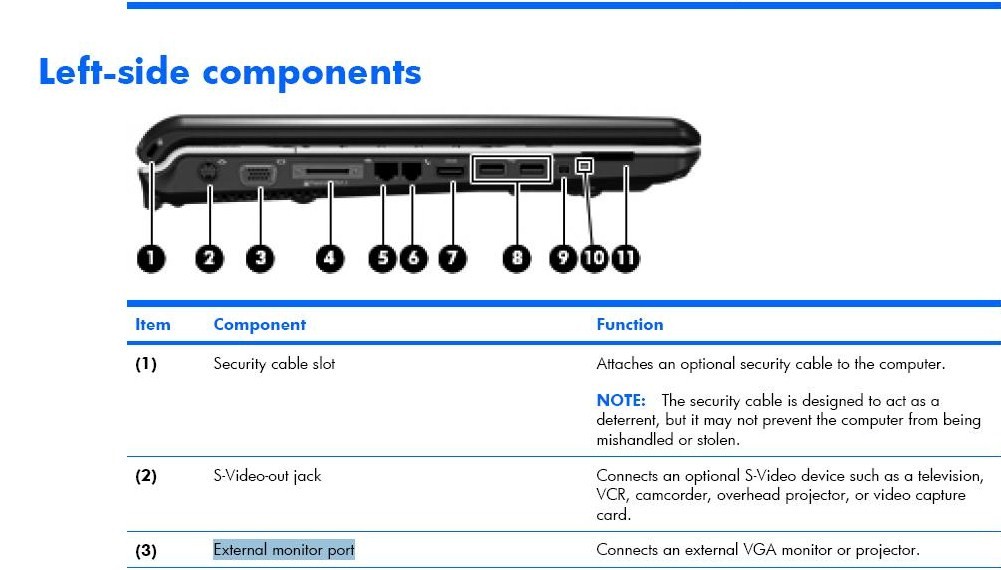 Left-side components

1 2 3 4 5 6 7 8 9 10 11

| Item | Component | Function |
|---|---|---|
| (1) | Security cable slot | Attaches an optional security cable to the computer. NOTE: The security cable is designed to act as a deterrent, but it may not prevent the computer from being mishandled or stolen. |
| (2) | S-Video-out jack | Connects an optional S-Video device such as a television, VCR, camcorder, overhead projector, or video capture card. |
| (3) | External monitor port | Connects an external VGA monitor or projector. |